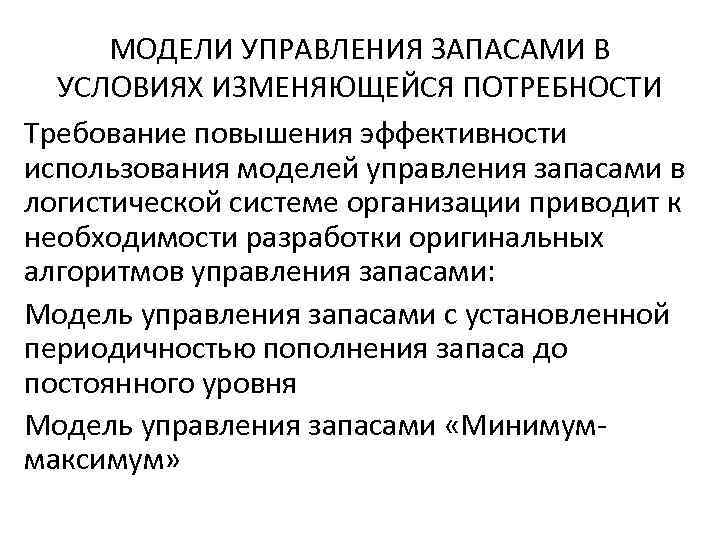 МОДЕЛИ УПРАВЛЕНИЯ ЗАПАСАМИ В УСЛОВИЯХ ИЗМЕНЯЮЩЕЙСЯ ПОТРЕБНОСТИ

Требование повышения эффективности использования моделей управления запасами в логистической системе организации приводит к необходимости разработки оригинальных алгоритмов управления запасами:

Модель управления запасами с установленной периодичностью пополнения запаса до постоянного уровня

Модель управления запасами «Минимум-максимум»